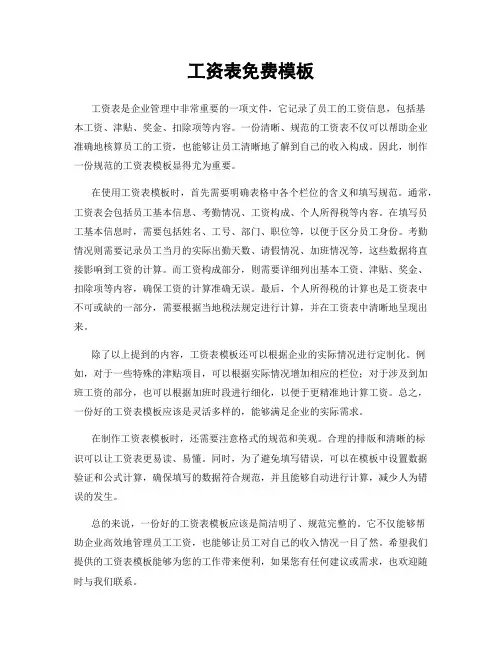 工资表免费模板

工资表是企业管理中非常重要的一项文件，它记录了员工的工资信息，包括基本工资、津贴、奖金、扣除项等内容。一份清晰、规范的工资表不仅可以帮助企业准确地核算员工的工资，也能够让员工清晰地了解到自己的收入构成。因此，制作一份规范的工资表模板显得尤为重要。

在使用工资表模板时，首先需要明确表格中各个栏位的含义和填写规范。通常，工资表会包括员工基本信息、考勤情况、工资构成、个人所得税等内容。在填写员工基本信息时，需要包括姓名、工号、部门、职位等，以便于区分员工身份。考勤情况则需要记录员工当月的实际出勤天数、请假情况、加班情况等，这些数据将直接影响到工资的计算。而工资构成部分，则需要详细列出基本工资、津贴、奖金、扣除项等内容，确保工资的计算准确无误。最后，个人所得税的计算也是工资表中不可或缺的一部分，需要根据当地税法规定进行计算，并在工资表中清晰地呈现出来。

除了以上提到的内容，工资表模板还可以根据企业的实际情况进行定制化。例如，对于一些特殊的津贴项目，可以根据实际情况增加相应的栏位；对于涉及到加班工资的部分，也可以根据加班时段进行细化，以便于更精准地计算工资。总之，一份好的工资表模板应该是灵活多样的，能够满足企业的实际需求。

在制作工资表模板时，还需要注意格式的规范和美观。合理的排版和清晰的标识可以让工资表更易读、易懂。同时，为了避免填写错误，可以在模板中设置数据验证和公式计算，确保填写的数据符合规范，并且能够自动进行计算，减少人为错误的发生。

总的来说，一份好的工资表模板应该是简洁明了、规范完整的。它不仅能够帮助企业高效地管理员工工资，也能够让员工对自己的收入情况一目了然。希望我们提供的工资表模板能够为您的工作带来便利，如果您有任何建议或需求，也欢迎随时与我们联系。